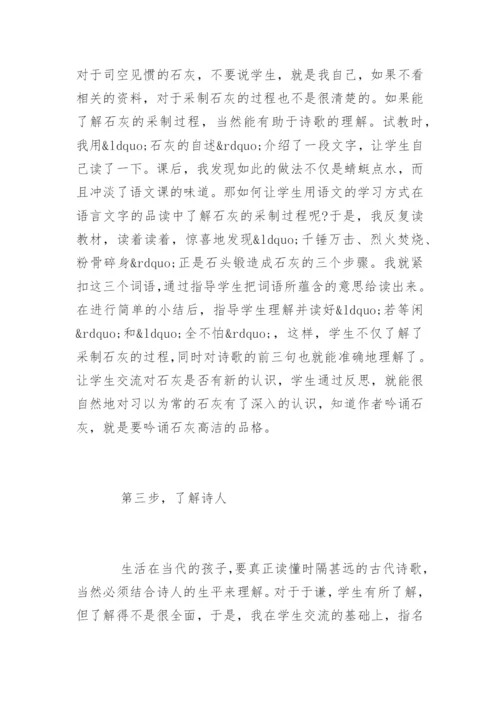 对于司空见惯的石灰，不要说学生，就是我自己，如果不看相关的资料，对于采制石灰的过程也不是很清楚的。如果能了解石灰的采制过程，当然能有助于诗歌的理解。试教时，我用&ldquo;石灰的自述&rdquo;介绍了一段文字，让学生自己读了一下。课后，我发现如此的做法不仅是蜻蜓点水，而且冲淡了语文课的味道。那如何让学生用语文的学习方式在语言文字的品读中了解石灰的采制过程呢?于是，我反复读教材，读着读着，惊喜地发现&ldquo;千锤万击、烈火焚烧、粉骨碎身&rdquo;正是石头锻造成石灰的三个步骤。我就紧扣这三个词语，通过指导学生把词语所蕴含的意思给读出来。在进行简单的小结后，指导学生理解并读好&ldquo;若等闲&rdquo;和&ldquo;全不怕&rdquo;，这样，学生不仅了解了采制石灰的过程，同时对诗歌的前三句也就能准确地理解了。让学生交流对石灰是否有新的认识，学生通过反思，就能很自然地对习以为常的石灰有了深入的认识，知道作者吟诵石灰，就是要吟诵石灰高洁的品格。

第三步，了解诗人

生活在当代的孩子，要真正读懂时隔甚远的古代诗歌，当然必须结合诗人的生平来理解。对于于谦，学生有所了解，但了解得不是很全面，于是，我在学生交流的基础上，指名